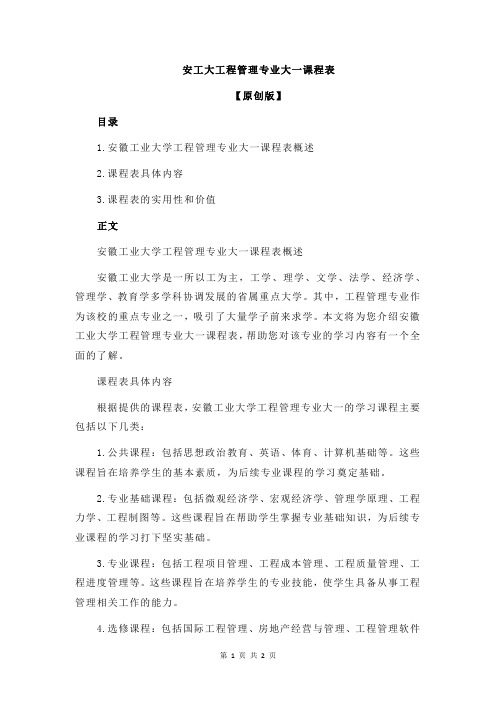 安工大工程管理专业大一课程表

【原创版】

目录

1.安徽工业大学工程管理专业大一课程表概述

2.课程表具体内容

3.课程表的实用性和价值

正文

安徽工业大学工程管理专业大一课程表概述

安徽工业大学是一所以工为主，工学、理学、文学、法学、经济学、管理学、教育学多学科协调发展的省属重点大学。其中，工程管理专业作为该校的重点专业之一，吸引了大量学子前来求学。本文将为您介绍安徽工业大学工程管理专业大一课程表，帮助您对该专业的学习内容有一个全面的了解。

课程表具体内容

根据提供的课程表，安徽工业大学工程管理专业大一的学习课程主要包括以下几类：

1.公共课程：包括思想政治教育、英语、体育、计算机基础等。这些课程旨在培养学生的基本素质，为后续专业课程的学习奠定基础。

2.专业基础课程：包括微观经济学、宏观经济学、管理学原理、工程力学、工程制图等。这些课程旨在帮助学生掌握专业基础知识，为后续专业课程的学习打下坚实基础。

3.专业课程：包括工程项目管理、工程成本管理、工程质量管理、工程进度管理等。这些课程旨在培养学生的专业技能，使学生具备从事工程管理相关工作的能力。

4.选修课程：包括国际工程管理、房地产经营与管理、工程管理软件

第 1 页 共 2 页